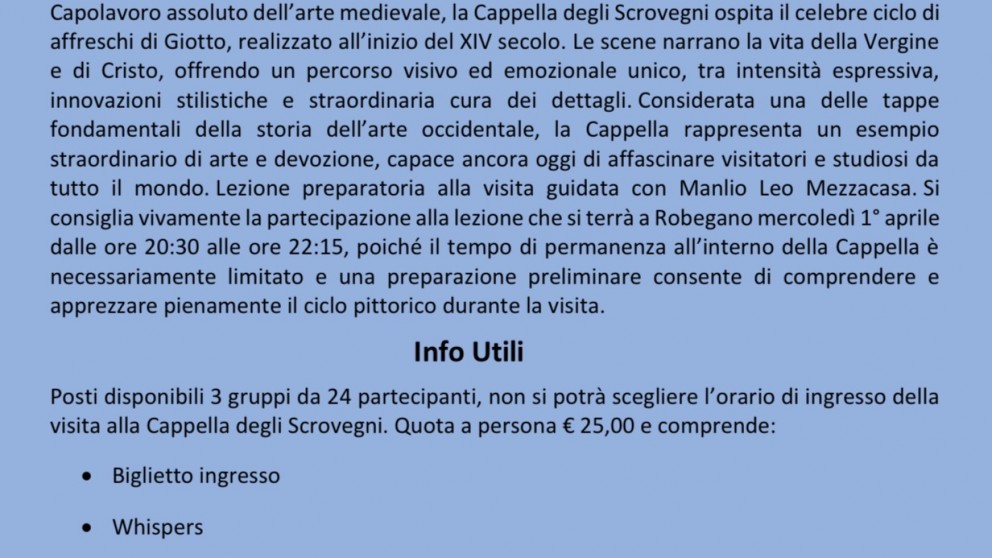 Capolavoro assoluto dell'arte medievale, la Cappella degli Scrovegni ospita il celebre ciclo di affreschi di Giotto, realizzato all'inizio del XIV secolo. Le scene narrano la vita della Vergine e di Cristo, offrendo un percorso visivo ed emozionale unico, tra intensità espressiva, innovazioni stilistiche e straordinaria cura dei dettagli. Considerata una delle tappe fondamentali della storia dell'arte occidentale, la Cappella rappresenta un esempio straordinario di arte e devozione, capace ancora oggi di affascinare visitatori e studiosi da tutto il mondo. Lezione preparatoria alla visita guidata con Manlio Leo Mezzacasa. Si consiglia vivamente la partecipazione alla lezione che si terrà a Robegano mercoledì 1° aprile dalle ore 20:30 alle ore 22:15, poiché il tempo di permanenza all'interno della Cappella è necessariamente limitato e una preparazione preliminare consente di comprendere e apprezzare pienamente il ciclo pittorico durante la visita.

Info Utili

Posti disponibili 3 gruppi da 24 partecipanti, non si potrà scegliere l'orario di ingresso della visita alla Cappella degli Scrovegni. Quota a persona € 25,00 e comprende:

• Biglietto ingresso

• Whispers